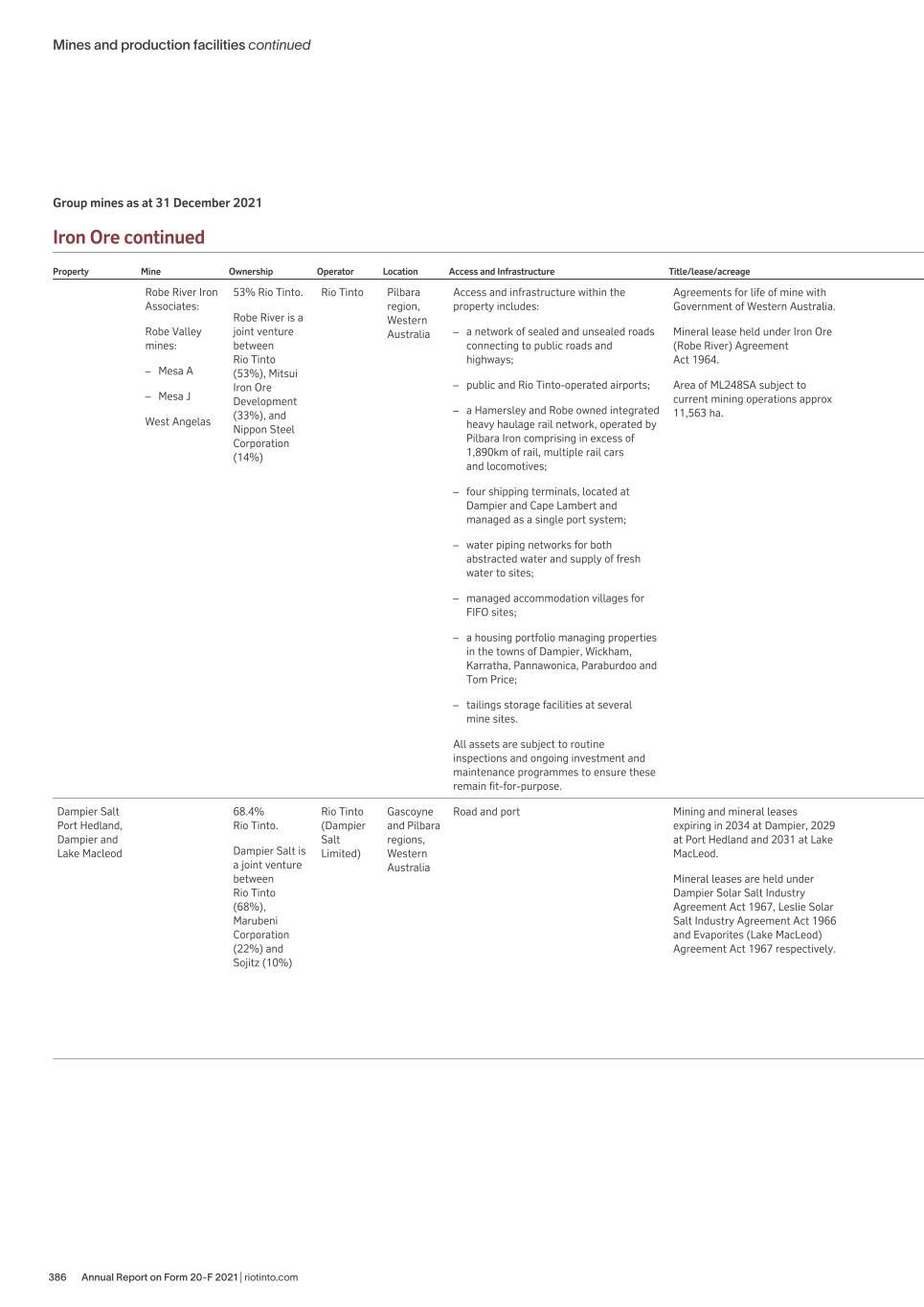 Mines and production facilities continued

Group mines as at 31 December 2021

Iron Ore continued

| Property | Mine | Ownership | Operator | Location | Access and Infrastructure | Title/lease/acreage |
|---|---|---|---|---|---|---|
| | Robe River Iron Associates: Robe Valley mines: – Mesa A – Mesa J West Angelas | 53% Rio Tinto. Robe River is a joint venture between Rio Tinto (53%), Mitsui Iron Ore Development (33%), and Nippon Steel Corporation (14%) | Rio Tinto | Pilbara region, Western Australia | Access and infrastructure within the property includes: – a network of sealed and unsealed roads connecting to public roads and highways; – public and Rio Tinto-operated airports; – a Hamersley and Robe owned integrated heavy haulage rail network, operated by Pilbara Iron comprising in excess of 1,890km of rail, multiple rail cars and locomotives; – four shipping terminals, located at Dampier and Cape Lambert and managed as a single port system; – water piping networks for both abstracted water and supply of fresh water to sites; – managed accommodation villages for FIFO sites; – a housing portfolio managing properties in the towns of Dampier, Wickham, Karratha, Pannawonica, Paraburdoo and Tom Price; – tailings storage facilities at several mine sites. All assets are subject to routine inspections and ongoing investment and maintenance programmes to ensure these remain fit-for-purpose. | Agreements for life of mine with Government of Western Australia. Mineral lease held under Iron Ore (Robe River) Agreement Act 1964. Area of ML248SA subject to current mining operations approx 11,563 ha. |
| Dampier Salt Port Hedland, Dampier and Lake Macleod | | 68.4% Rio Tinto. Dampier Salt is a joint venture between Rio Tinto (68%), Marubeni Corporation (22%) and Sojitz (10%) | Rio Tinto (Dampier Salt Limited) | Gascoyne and Pilbara regions, Western Australia | Road and port | Mining and mineral leases expiring in 2034 at Dampier, 2029 at Port Hedland and 2031 at Lake MacLeod. Mineral leases are held under Dampier Solar Salt Industry Agreement Act 1967, Leslie Solar Salt Industry Agreement Act 1966 and Evaporites (Lake MacLeod) Agreement Act 1967 respectively. |

386 Annual Report on Form 20-F 2021 | riotinto.com